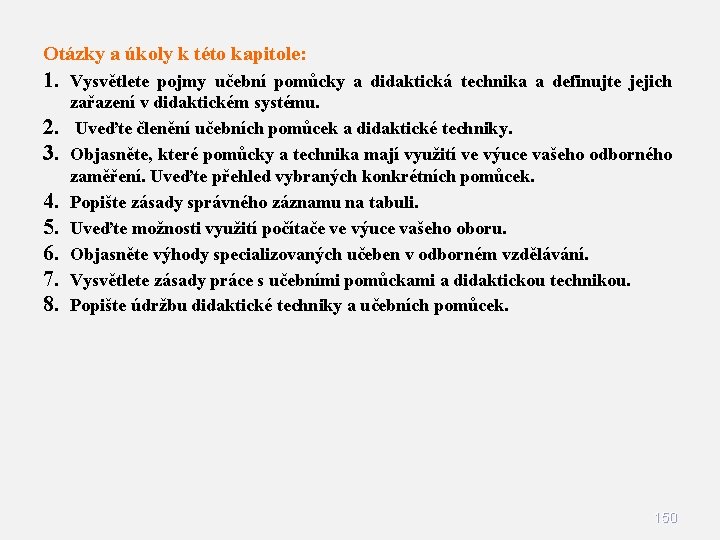 Otázky a úkoly k této kapitole:

1. Vysvětlete pojmy učební pomůcky a didaktická technika a definujte jejich zařazení v didaktickém systému.
2. Uveďte členění učebních pomůcek a didaktické techniky.
3. Objasněte, které pomůcky a technika mají využití ve výuce vašeho odborného zaměření. Uveďte přehled vybraných konkrétních pomůcek.
4. Popište zásady správného záznamu na tabuli.
5. Uveďte možnosti využití počítače ve výuce vašeho oboru.
6. Objasněte výhody specializovaných učeben v odborném vzdělávání.
7. Vysvětlete zásady práce s učebními pomůckami a didaktickou technikou.
8. Popište údržbu didaktické techniky a učebních pomůcek.

150